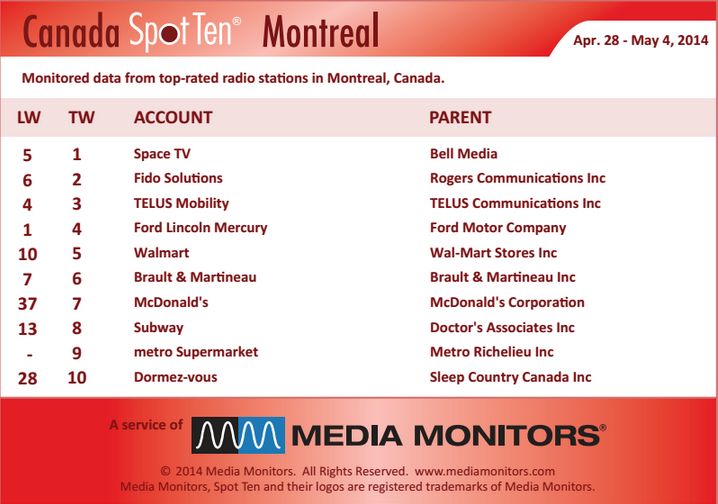 Canada Spot Ten® Montreal

Apr. 28 - May 4, 2014

Monitored data from top-rated radio stations in Montreal, Canada.

| LW | TW | ACCOUNT | PARENT |
|---|---|---|---|
| 5 | 1 | Space TV | Bell Media |
| 6 | 2 | Fido Solutions | Rogers Communications Inc |
| 4 | 3 | TELUS Mobility | TELUS Communications Inc |
| 1 | 4 | Ford Lincoln Mercury | Ford Motor Company |
| 10 | 5 | Walmart | Wal-Mart Stores Inc |
| 7 | 6 | Brault & Martineau | Brault & Martineau Inc |
| 37 | 7 | McDonald's | McDonald's Corporation |
| 13 | 8 | Subway | Doctor's Associates Inc |
| - | 9 | metro Supermarket | Metro Richelieu Inc |
| 28 | 10 | Dormez-vous | Sleep Country Canada Inc |

A service of MEDIA MONITORS®

© 2014 Media Monitors. All Rights Reserved. www.mediamonitors.com
Media Monitors, Spot Ten and their logos are registered trademarks of Media Monitors.